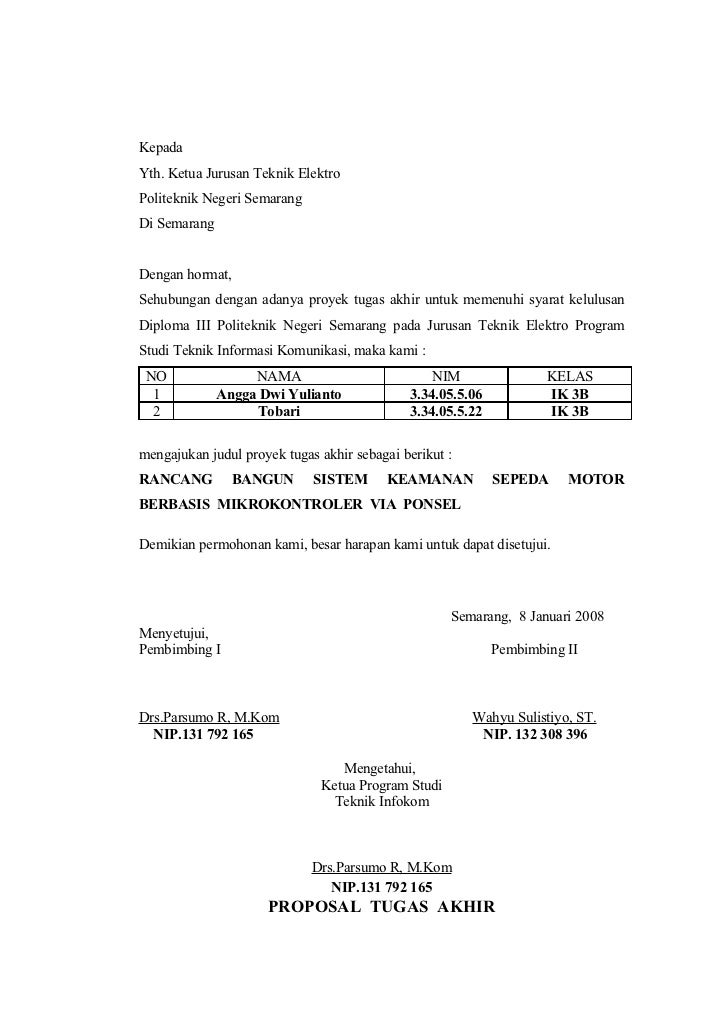 Kepada
Yth. Ketua Jurusan Teknik Elektro
Politeknik Negeri Semarang
Di Semarang

Dengan hormat,
Sehubungan dengan adanya proyek tugas akhir untuk memenuhi syarat kelulusan Diploma III Politeknik Negeri Semarang pada Jurusan Teknik Elektro Program Studi Teknik Informasi Komunikasi, maka kami :

| NO | NAMA | NIM | KELAS |
|---|---|---|---|
| 1 | Angga Dwi Yulianto | 3.34.05.5.06 | IK 3B |
| 2 | Tobari | 3.34.05.5.22 | IK 3B |

mengajukan judul proyek tugas akhir sebagai berikut :
RANCANG BANGUN SISTEM KEAMANAN SEPEDA MOTOR BERBASIS MIKROKONTROLER VIA PONSEL

Demikian permohonan kami, besar harapan kami untuk dapat disetujui.

Semarang, 8 Januari 2008

Menyetujui,
Pembimbing I

Pembimbing II

Drs.Parsumo R, M.Kom
NIP.131 792 165

Wahyu Sulistiyo, ST.
NIP. 132 308 396

Mengetahui,
Ketua Program Studi
Teknik Infokom

Drs.Parsumo R, M.Kom
NIP.131 792 165

PROPOSAL TUGAS AKHIR